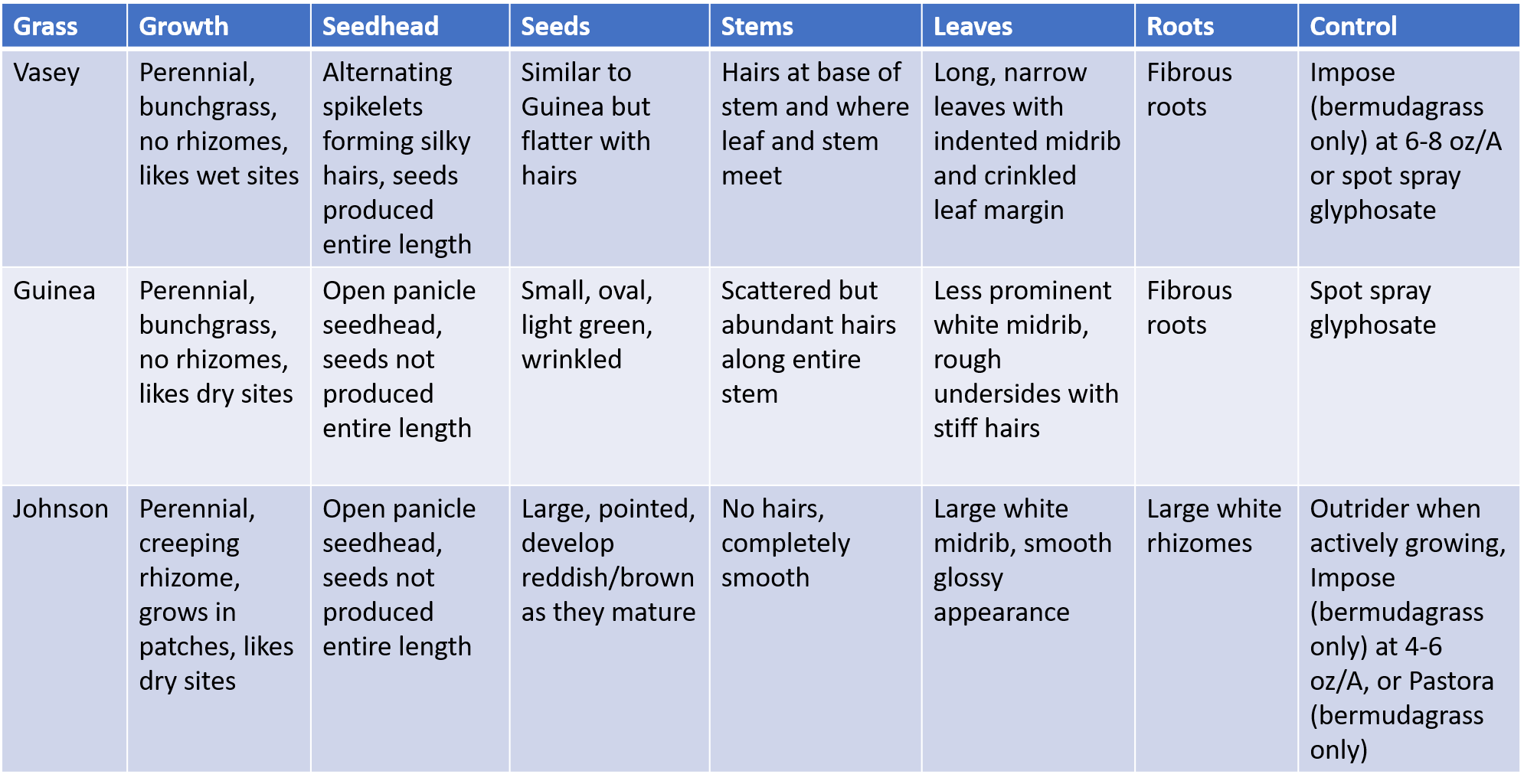 | Grass | Growth | Seedhead | Seeds | Stems | Leaves | Roots | Control |
|---|---|---|---|---|---|---|---|
| Vasey | Perennial, bunchgrass, no rhizomes, likes wet sites | Alternating spikelets forming silky hairs, seeds produced entire length | Similar to Guinea but flatter with hairs | Hairs at base of stem and where leaf and stem meet | Long, narrow leaves with indented midrib and crinkled leaf margin | Fibrous roots | Impose (bermudagrass only) at 6-8 oz/A or spot spray glyphosate |
| Guinea | Perennial, bunchgrass, no rhizomes, likes dry sites | Open panicle seedhead, seeds not produced entire length | Small, oval, light green, wrinkled | Scattered but abundant hairs along entire stem | Less prominent white midrib, rough undersides with stiff hairs | Fibrous roots | Spot spray glyphosate |
| Johnson | Perennial, creeping rhizome, grows in patches, likes dry sites | Open panicle seedhead, seeds not produced entire length | Large, pointed, develop reddish/brown as they mature | No hairs, completely smooth | Large white midrib, smooth glossy appearance | Large white rhizomes | Outrider when actively growing, Impose (bermudagrass only) at 4-6 oz/A, or Pastora (bermudagrass only) |